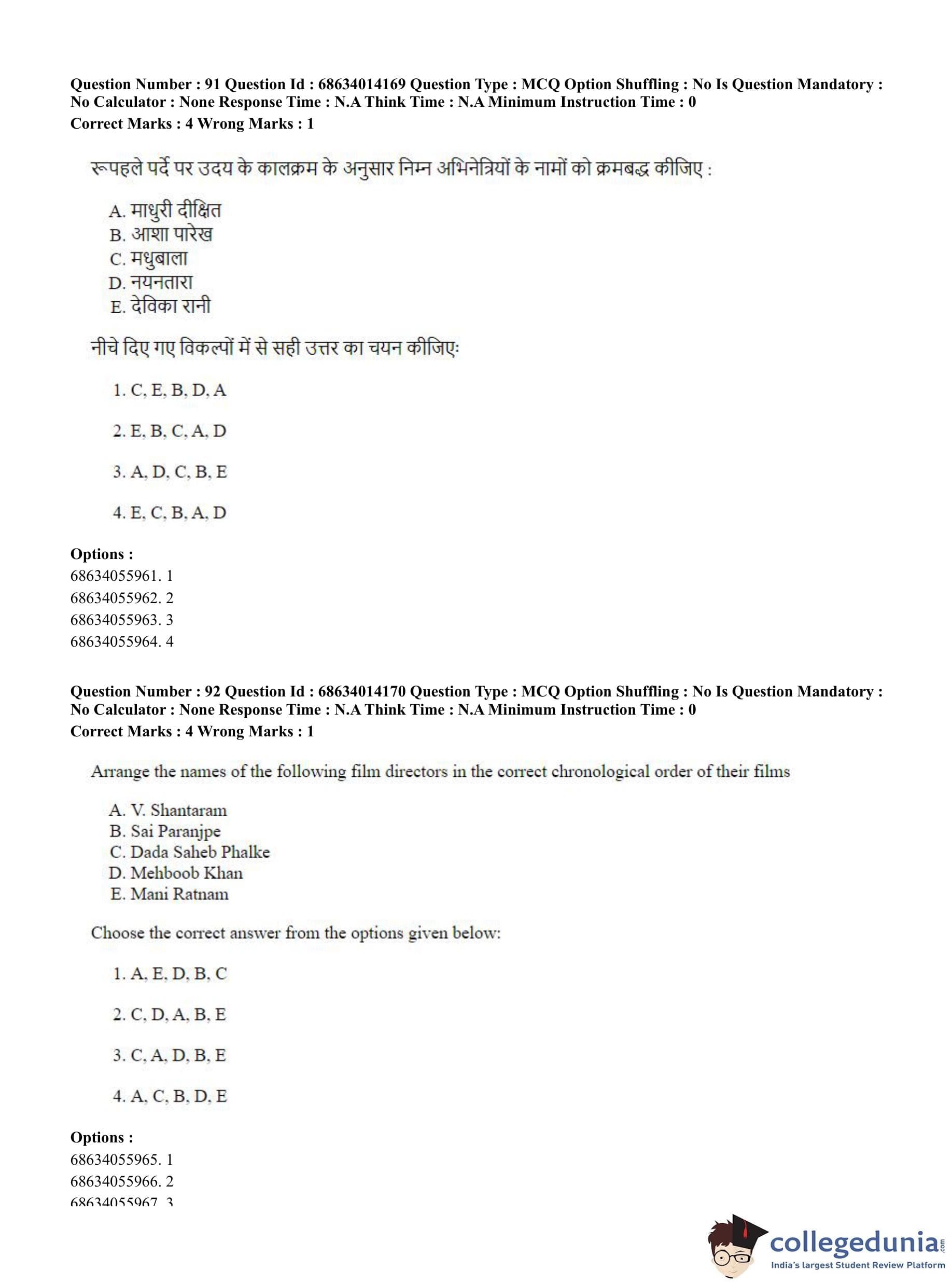 Question Number : 91 Question Id : 68634014169 Question Type : MCQ Option Shuffling : No Is Question Mandatory : No Calculator : None Response Time : N.A Think Time : N.A Minimum Instruction Time : 0
Correct Marks : 4 Wrong Marks : 1

रूपहले पर्दे पर उदय के कालक्रम के अनुसार निम्न अभिनेत्रियों के नामों को क्रमबद्ध कीजिए :

A. माधुरी दीक्षित
B. आशा पारेख
C. मधुबाला
D. नयनतारा
E. देविका रानी

नीचे दिए गए विकल्पों में से सही उत्तर का चयन कीजिएः

1. C, E, B, D, A

2. E, B, C, A, D

3. A, D, C, B, E

4. E, C, B, A, D

Options :
68634055961. 1
68634055962. 2
68634055963. 3
68634055964. 4

Question Number : 92 Question Id : 68634014170 Question Type : MCQ Option Shuffling : No Is Question Mandatory : No Calculator : None Response Time : N.A Think Time : N.A Minimum Instruction Time : 0
Correct Marks : 4 Wrong Marks : 1

Arrange the names of the following film directors in the correct chronological order of their films

A. V. Shantaram
B. Sai Paranjpe
C. Dada Saheb Phalke
D. Mehboob Khan
E. Mani Ratnam

Choose the correct answer from the options given below:

1. A, E, D, B, C

2. C, D, A, B, E

3. C, A, D, B, E

4. A, C, B, D, E

Options :
68634055965. 1
68634055966. 2
68634055967. 3

collegedunia.com
India's largest Student Review Platform